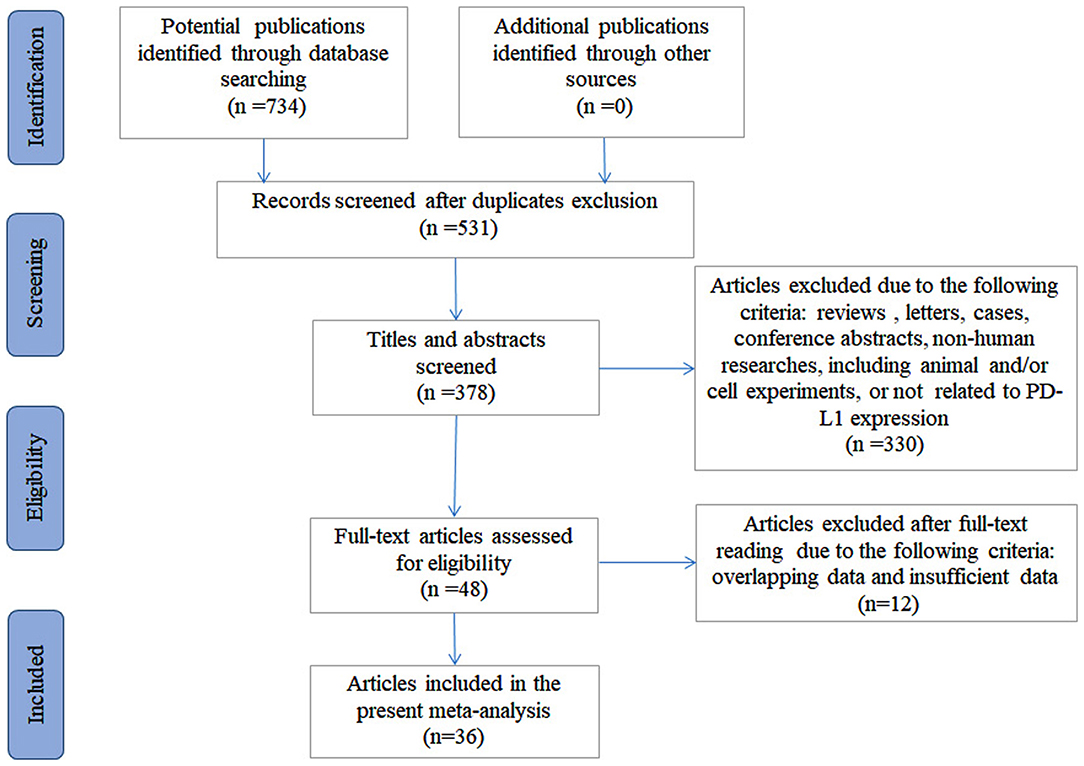 Identification

Potential publications identified through database searching (n =734)

Additional publications identified through other sources (n =0)

Screening

Records screened after duplicates exclusion (n =531)

Titles and abstracts screened (n =378)

Articles excluded due to the following criteria: reviews , letters, cases, conference abstracts, non-human researches, including animal and/or cell experiments, or not related to PD-L1 expression (n =330)

Eligibility

Full-text articles assessed for eligibility (n =48)

Articles excluded after full-text reading due to the following criteria: overlapping data and insufficient data (n=12)

Included

Articles included in the present meta-analysis (n=36)